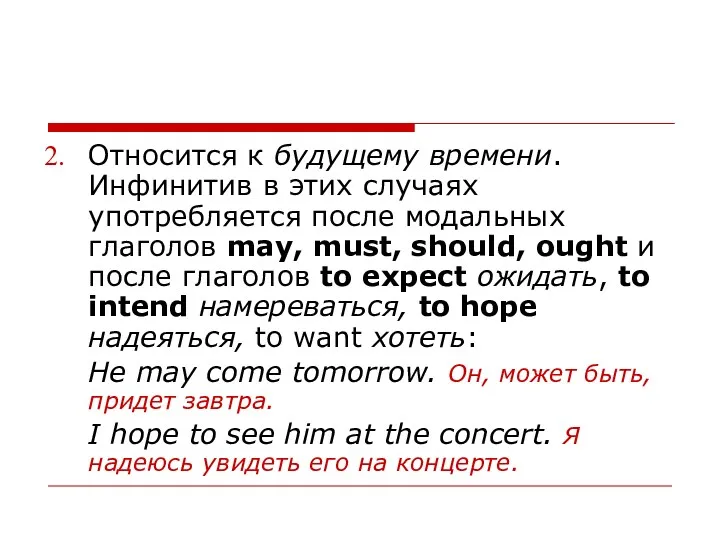 2. Относится к будущему времени. Инфинитив в этих случаях употребляется после модальных глаголов may, must, should, ought и после глаголов to expect ожидать, to intend намереваться, to hope надеяться, to want хотеть:

He may come tomorrow. Он, может быть, придет завтра.

I hope to see him at the concert. Я надеюсь увидеть его на концерте.